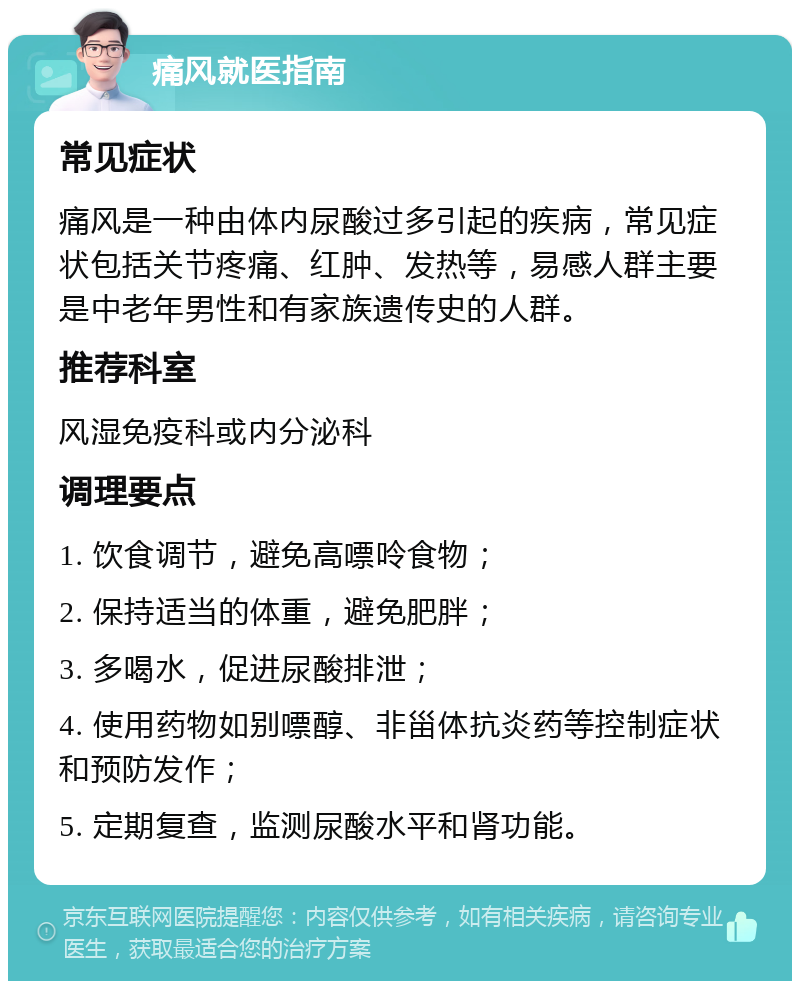 痛风就医指南

常见症状

痛风是一种由体内尿酸过多引起的疾病，常见症状包括关节疼痛、红肿、发热等，易感人群主要是中老年男性和有家族遗传史的人群。

推荐科室

风湿免疫科或内分泌科

调理要点

1. 饮食调节，避免高嘌呤食物；

2. 保持适当的体重，避免肥胖；

3. 多喝水，促进尿酸排泄；

4. 使用药物如别嘌醇、非甾体抗炎药等控制症状和预防发作；

5. 定期复查，监测尿酸水平和肾功能。

京东互联网医院提醒您：内容仅供参考，如有相关疾病，请咨询专业医生，获取最适合您的治疗方案